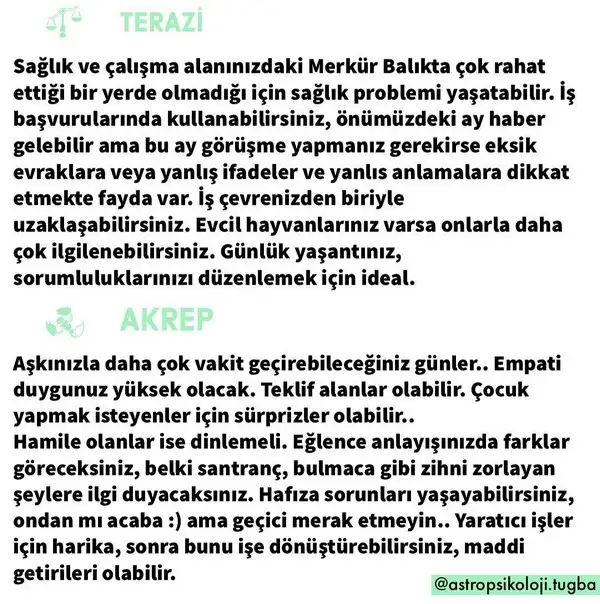 TERAZİ

Sağlık ve çalışma alanınızdaki Merkür Balıkta çok rahat ettiği bir yerde olmadığı için sağlık problemi yaşatabilir. İş başvurularında kullanabilirsiniz, önümüzdeki ay haber gelebilir ama bu ay görüşme yapmanız gerekirse eksik evraklara veya yanlış ifadeler ve yanlıs anlamalara dikkat etmekte fayda var. İş çevrenizden biriyle uzaklaşabilirsiniz. Evcil hayvanlarınız varsa onlarla daha çok ilgilenebilirsiniz. Günlük yaşantınız, sorumluluklarınızı düzenlemek için ideal.

AKREP

Aşkınızla daha çok vakit geçirebileceğiniz günler.. Empati duygunuz yüksek olacak. Teklif alanlar olabilir. Çocuk yapmak isteyenler için sürprizler olabilir..
Hamile olanlar ise dinlemeli. Eğlence anlayışınızda farklar göreceksiniz, belki santranç, bulmaca gibi zihni zorlayan şeylere ilgi duyacaksınız. Hafıza sorunları yaşayabilirsiniz, ondan mı acaba :) ama geçici merak etmeyin.. Yaratıcı işler için harika, sonra bunu işe dönüştürebilirsiniz, maddi getirileri olabilir.

@astropsikoloji.tugba